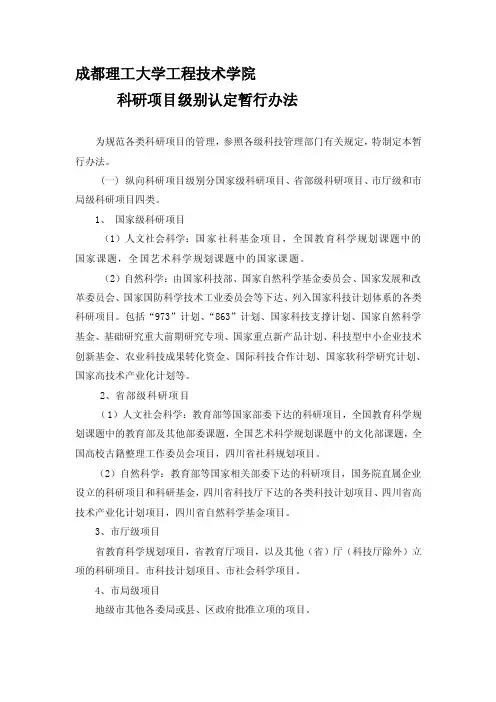 成都理工大学工程技术学院

科研项目级别认定暂行办法

为规范各类科研项目的管理，参照各级科技管理部门有关规定，特制定本暂行办法。

（一）纵向科研项目级别分国家级科研项目、省部级科研项目、市厅级和市局级科研项目四类。

1、 国家级科研项目

（1）人文社会科学：国家社科基金项目，全国教育科学规划课题中的国家课题，全国艺术科学规划课题中的国家课题。

（2）自然科学：由国家科技部、国家自然科学基金委员会、国家发展和改革委员会、国家国防科学技术工业委员会等下达、列入国家科技计划体系的各类科研项目。包括“973”计划、“863”计划、国家科技支撑计划、国家自然科学基金、基础研究重大前期研究专项、国家重点新产品计划、科技型中小企业技术创新基金、农业科技成果转化资金、国际科技合作计划、国家软科学研究计划、国家高技术产业化计划等。

2、省部级科研项目

（1）人文社会科学：教育部等国家部委下达的科研项目，全国教育科学规划课题中的教育部及其他部委课题，全国艺术科学规划课题中的文化部课题，全国高校古籍整理工作委员会项目，四川省社科规划项目。

（2）自然科学：教育部等国家相关部委下达的科研项目，国务院直属企业设立的科研项目和科研基金，四川省科技厅下达的各类科技计划项目、四川省高技术产业化计划项目，四川省自然科学基金项目。

3、市厅级项目

省教育科学规划项目，省教育厅项目，以及其他（省）厅（科技厅除外）立项的科研项目。市科技计划项目、市社会科学项目。

4、市局级项目

地级市其他各委局或县、区政府批准立项的项目。